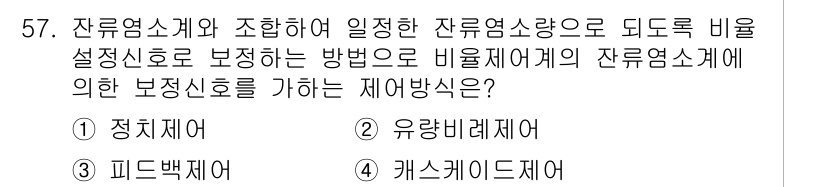 57. 잔류염소계와 조합하여 일정한 잔류염소량으로 되도록 비율 설정신호로 보정하는 방법으로 비율제어계의 잔류염소계에 의한 보정신호를 가하는 제어방식은?

① 정치제어 ② 유량비례제어

③ 피드백제어 ④ 캐스케이드제어